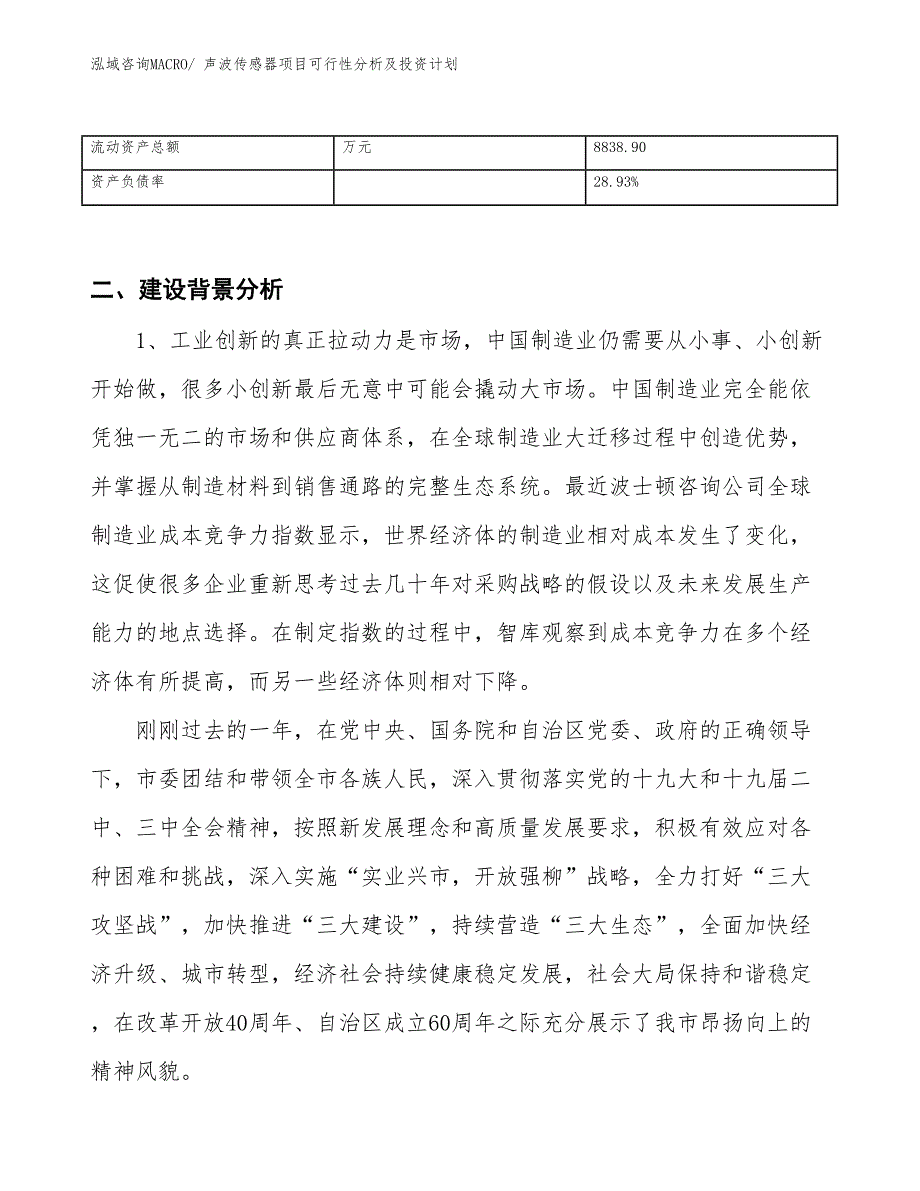 泓域咨询MACRO/ 声波传感器项目可行性分析及投资计划

| 流动资产总额 | 万元 | 8838.90 |
|---|---|---|
| 资产负债率 |  | 28.93% |

二、建设背景分析

1、工业创新的真正拉动力是市场，中国制造业仍需要从小事、小创新开始做，很多小创新最后无意中可能会撬动大市场。中国制造业完全能依凭独一无二的市场和供应商体系，在全球制造业大迁移过程中创造优势，并掌握从制造材料到销售通路的完整生态系统。最近波士顿咨询公司全球制造业成本竞争力指数显示，世界经济体的制造业相对成本发生了变化，这促使很多企业重新思考过去几十年对采购战略的假设以及未来发展生产能力的地点选择。在制定指数的过程中，智库观察到成本竞争力在多个经济体有所提高，而另一些经济体则相对下降。

刚刚过去的一年，在党中央、国务院和自治区党委、政府的正确领导下，市委团结和带领全市各族人民，深入贯彻落实党的十九大和十九届二中、三中全会精神，按照新发展理念和高质量发展要求，积极有效应对各种困难和挑战，深入实施“实业兴市，开放强柳”战略，全力打好“三大攻坚战”，加快推进“三大建设”，持续营造“三大生态”，全面加快经济升级、城市转型，经济社会持续健康稳定发展，社会大局保持和谐稳定，在改革开放40周年、自治区成立60周年之际充分展示了我市昂扬向上的精神风貌。